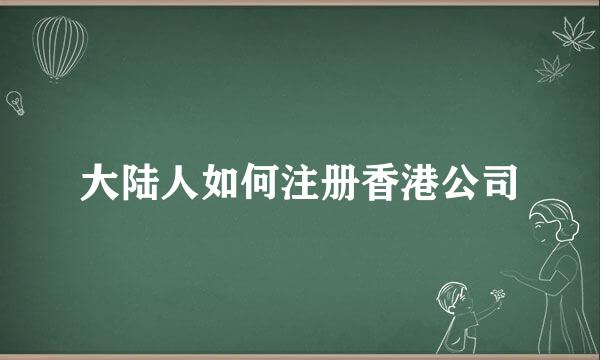 大陆人如何注册香港公司